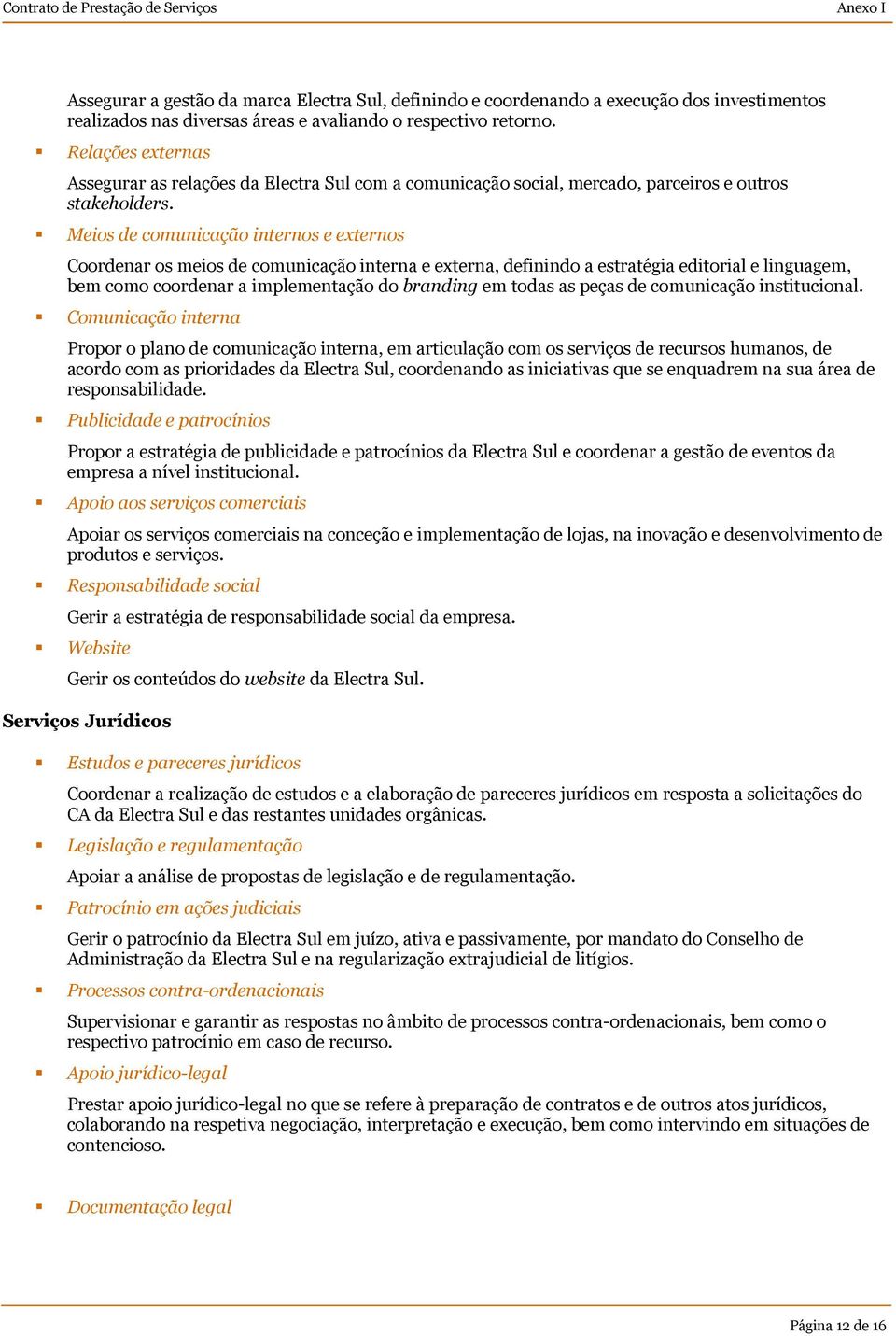 Contrato de Prestação de Serviços

Anexo I

Assegurar a gestão da marca Electra Sul, definindo e coordenando a execução dos investimentos realizados nas diversas áreas e avaliando o respectivo retorno.

▪ Relações externas

Assegurar as relações da Electra Sul com a comunicação social, mercado, parceiros e outros stakeholders.

▪ Meios de comunicação internos e externos

Coordenar os meios de comunicação interna e externa, definindo a estratégia editorial e linguagem, bem como coordenar a implementação do branding em todas as peças de comunicação institucional.

▪ Comunicação interna

Propor o plano de comunicação interna, em articulação com os serviços de recursos humanos, de acordo com as prioridades da Electra Sul, coordenando as iniciativas que se enquadrem na sua área de responsabilidade.

▪ Publicidade e patrocínios

Propor a estratégia de publicidade e patrocínios da Electra Sul e coordenar a gestão de eventos da empresa a nível institucional.

▪ Apoio aos serviços comerciais

Apoiar os serviços comerciais na conceção e implementação de lojas, na inovação e desenvolvimento de produtos e serviços.

▪ Responsabilidade social

Gerir a estratégia de responsabilidade social da empresa.

▪ Website

Gerir os conteúdos do website da Electra Sul.

Serviços Jurídicos

▪ Estudos e pareceres jurídicos

Coordenar a realização de estudos e a elaboração de pareceres jurídicos em resposta a solicitações do CA da Electra Sul e das restantes unidades orgânicas.

▪ Legislação e regulamentação

Apoiar a análise de propostas de legislação e de regulamentação.

▪ Patrocínio em ações judiciais

Gerir o patrocínio da Electra Sul em juízo, ativa e passivamente, por mandato do Conselho de Administração da Electra Sul e na regularização extrajudicial de litígios.

▪ Processos contra-ordenacionais

Supervisionar e garantir as respostas no âmbito de processos contra-ordenacionais, bem como o respectivo patrocínio em caso de recurso.

▪ Apoio jurídico-legal

Prestar apoio jurídico-legal no que se refere à preparação de contratos e de outros atos jurídicos, colaborando na respetiva negociação, interpretação e execução, bem como intervindo em situações de contencioso.

▪ Documentação legal

Página 12 de 16